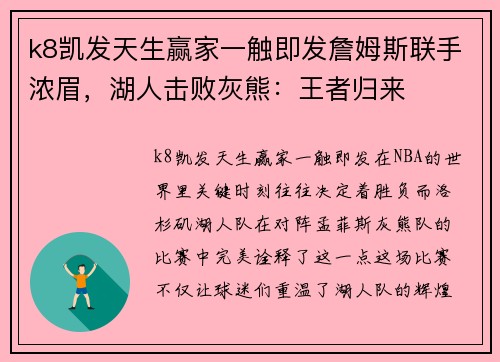 k8凯发天生赢家一触即发詹姆斯联手浓眉，湖人击败灰熊：王者归来

k8凯发天生赢家一触即发在NBA的世界里关键时刻往往决定着胜负而洛杉矶湖人队在对阵孟菲斯灰熊队的比赛中完美诠释了这一点这场比赛不仅让球迷们重温了湖人队的辉煌